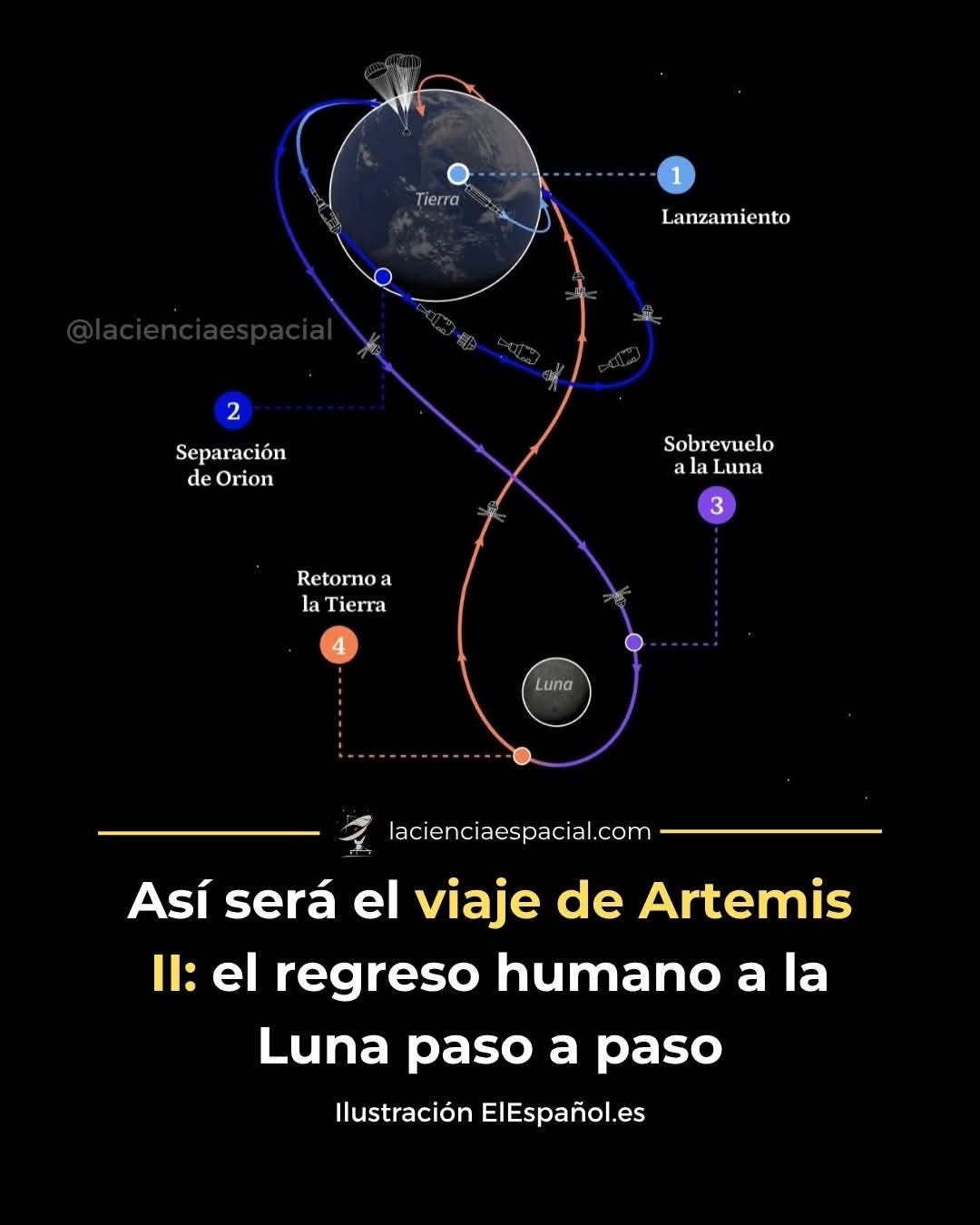 Tierra

1
Lanzamiento

@lacienciaespacial

2
Separación de Orion

Sobrevuelo a la Luna
3

Retorno a la Tierra
4

Luna

lacienciaespacial.com

Así será el viaje de Artemis II: el regreso humano a la Luna paso a paso

Ilustración ElEspañol.es